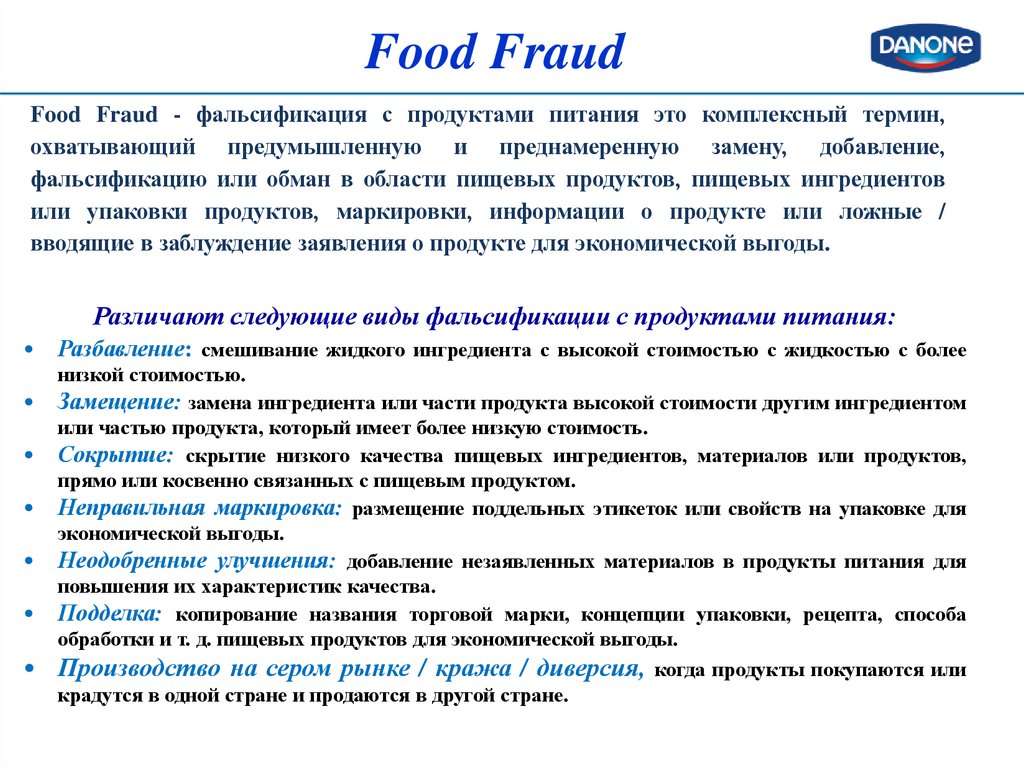 Food Fraud

DANONE

Food Fraud - фальсификация с продуктами питания это комплексный термин, охватывающий предумышленную и преднамеренную замену, добавление, фальсификацию или обман в области пищевых продуктов, пищевых ингредиентов или упаковки продуктов, маркировки, информации о продукте или ложные / вводящие в заблуждение заявления о продукте для экономической выгоды.

Различают следующие виды фальсификации с продуктами питания:

• Разбавление: смешивание жидкого ингредиента с высокой стоимостью с жидкостью с более низкой стоимостью.
• Замещение: замена ингредиента или части продукта высокой стоимости другим ингредиентом или частью продукта, который имеет более низкую стоимость.
• Сокрытие: скрытие низкого качества пищевых ингредиентов, материалов или продуктов, прямо или косвенно связанных с пищевым продуктом.
• Неправильная маркировка: размещение поддельных этикеток или свойств на упаковке для экономической выгоды.
• Неодобренные улучшения: добавление незаявленных материалов в продукты питания для повышения их характеристик качества.
• Подделка: копирование названия торговой марки, концепции упаковки, рецепта, способа обработки и т. д. пищевых продуктов для экономической выгоды.
• Производство на сером рынке / кража / диверсия, когда продукты покупаются или крадутся в одной стране и продаются в другой стране.